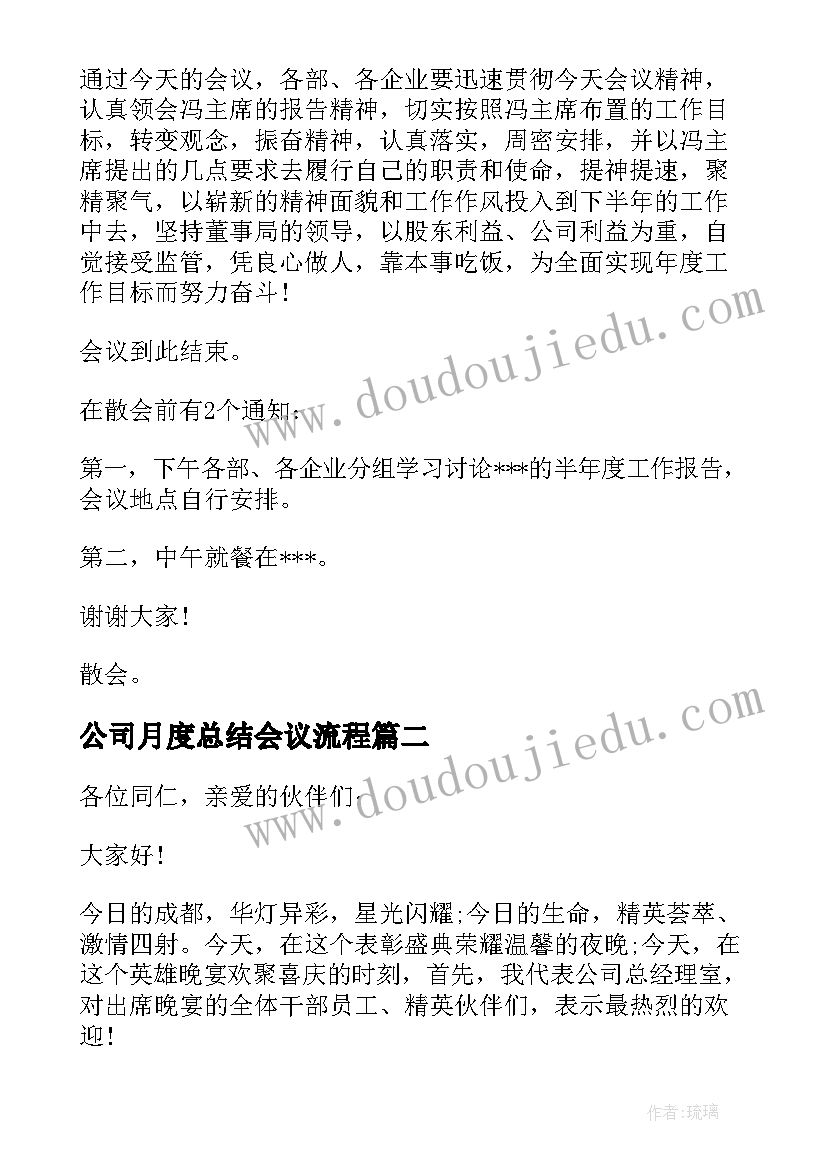 通过今天的会议，各部、各企业要迅速贯彻今天会议精神，认真领会冯主席的报告精神，切实按照冯主席布置的工作目标，转变观念，振奋精神，认真落实，周密安排，并以冯主席提出的几点要求去履行自己的职责和使命，提神提速，聚精聚气，以崭新的精神面貌和工作作风投入到下半年的工作中去，坚持董事局的领导，以股东利益、公司利益为重，自觉接受监管，凭良心做人，靠本事吃饭，为全面实现年度工作目标而努力奋斗！

会议到此结束。

在散会前有2个通知：

第一，下午各部、各企业分组学习讨论***的半年度工作报告，会议地点自行安排。

第二，中午就餐在***。

谢谢大家！

散会。

公司月度总结会议流程篇二

各位同仁，亲爱的伙伴们：

大家好！

今日的成都，华灯异彩，星光闪耀;今日的生命，精英荟萃、激情四射。今天，在这个表彰盛典荣耀温馨的夜晚;今天，在这个英雄晚宴欢聚喜庆的时刻，首先，我代表公司总经理室，对出席晚宴的全体干部员工、精英伙伴们，表示最热烈的欢迎！

www.doudoujiedu.com

www.doudoujiedu.com

作者：琉璃